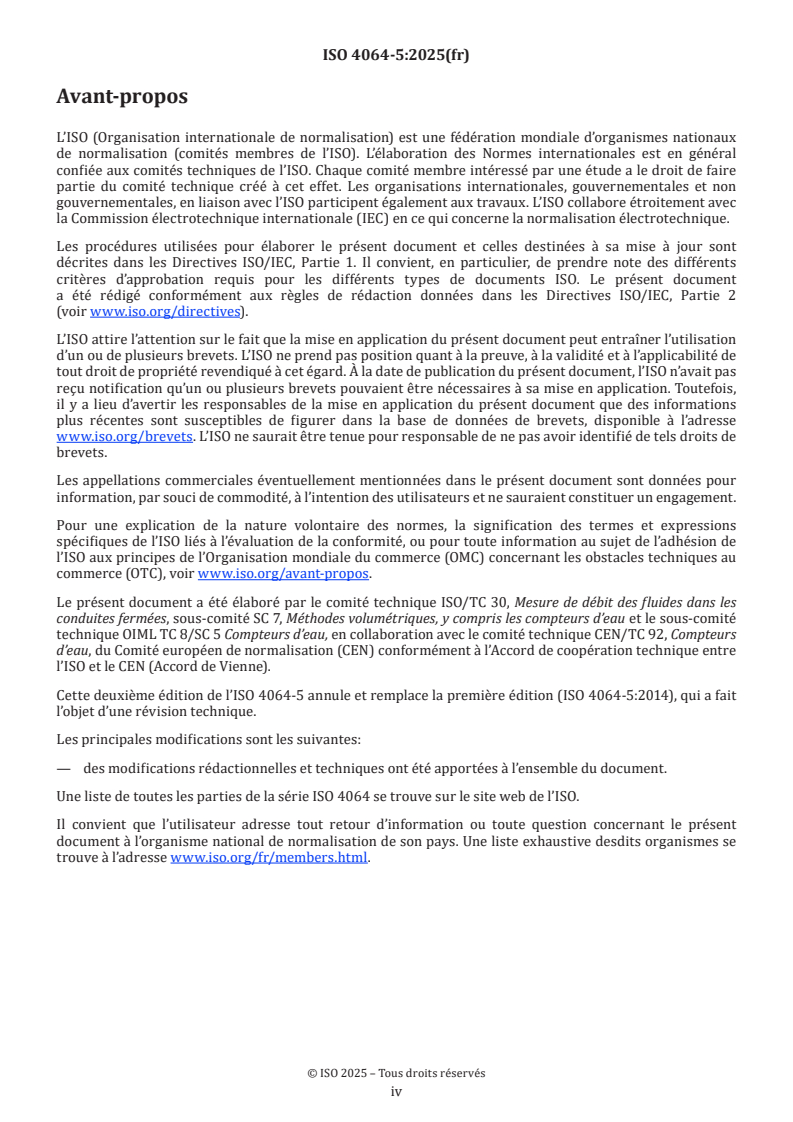 ISO 4064-5:2025(fr)

Avant-propos

L'ISO (Organisation internationale de normalisation) est une fédération mondiale d'organismes nationaux de normalisation (comités membres de l'ISO). L'élaboration des Normes internationales est en général confiée aux comités techniques de l'ISO. Chaque comité membre intéressé par une étude a le droit de faire partie du comité technique créé à cet effet. Les organisations internationales, gouvernementales et non gouvernementales, en liaison avec l'ISO participent également aux travaux. L'ISO collabore étroitement avec la Commission électrotechnique internationale (IEC) en ce qui concerne la normalisation électrotechnique.

Les procédures utilisées pour élaborer le présent document et celles destinées à sa mise à jour sont décrites dans les Directives ISO/IEC, Partie 1. Il convient, en particulier, de prendre note des différents critères d'approbation requis pour les différents types de documents ISO. Le présent document a été rédigé conformément aux règles de rédaction données dans les Directives ISO/IEC, Partie 2 (voir www.iso.org/directives).

L'ISO attire l'attention sur le fait que la mise en application du présent document peut entraîner l'utilisation d'un ou de plusieurs brevets. L'ISO ne prend pas position quant à la preuve, à la validité et à l'applicabilité de tout droit de propriété revendiqué à cet égard. À la date de publication du présent document, l'ISO n'avait pas reçu notification qu'un ou plusieurs brevets pouvaient être nécessaires à sa mise en application. Toutefois, il y a lieu d'avertir les responsables de la mise en application du présent document que des informations plus récentes sont susceptibles de figurer dans la base de données de brevets, disponible à l'adresse www.iso.org/brevets. L'ISO ne saurait être tenue pour responsable de ne pas avoir identifié de tels droits de brevets.

Les appellations commerciales éventuellement mentionnées dans le présent document sont données pour information, par souci de commodité, à l'intention des utilisateurs et ne sauraient constituer un engagement.

Pour une explication de la nature volontaire des normes, la signification des termes et expressions spécifiques de l'ISO liés à l'évaluation de la conformité, ou pour toute information au sujet de l'adhésion de l'ISO aux principes de l'Organisation mondiale du commerce (OMC) concernant les obstacles techniques au commerce (OTC), voir www.iso.org/avant-propos.

Le présent document a été élaboré par le comité technique ISO/TC 30, Mesure de débit des fluides dans les conduites fermées, sous-comité SC 7, Méthodes volumétriques, y compris les compteurs d'eau et le sous-comité technique OIML TC 8/SC 5 Compteurs d'eau, en collaboration avec le comité technique CEN/TC 92, Compteurs d'eau, du Comité européen de normalisation (CEN) conformément à l'Accord de coopération technique entre l'ISO et le CEN (Accord de Vienne).

Cette deuxième édition de l'ISO 4064-5 annule et remplace la première édition (ISO 4064-5:2014), qui a fait l'objet d'une révision technique.

Les principales modifications sont les suivantes:

— des modifications rédactionnelles et techniques ont été apportées à l'ensemble du document.

Une liste de toutes les parties de la série ISO 4064 se trouve sur le site web de l'ISO.

Il convient que l'utilisateur adresse tout retour d'information ou toute question concernant le présent document à l'organisme national de normalisation de son pays. Une liste exhaustive desdits organismes se trouve à l'adresse www.iso.org/fr/members.html.

© ISO 2025 – Tous droits réservés
iv